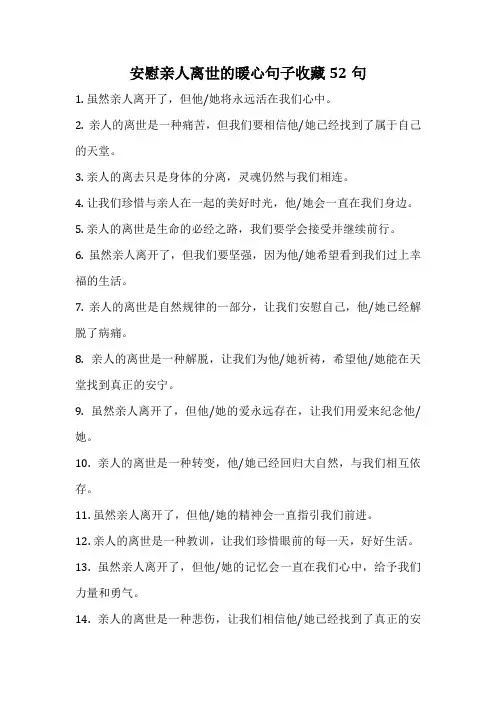 安慰亲人离世的暖心句子收藏 52 句

1. 虽然亲人离开了，但他/她将永远活在我们心中。

2. 亲人的离世是一种痛苦，但我们要相信他/她已经找到了属于自己的天堂。

3. 亲人的离去只是身体的分离，灵魂仍然与我们相连。

4. 让我们珍惜与亲人在一起的美好时光，他/她会一直在我们身边。

5. 亲人的离世是生命的必经之路，我们要学会接受并继续前行。

6. 虽然亲人离开了，但我们要坚强，因为他/她希望看到我们过上幸福的生活。

7. 亲人的离世是自然规律的一部分，让我们安慰自己，他/她已经解脱了病痛。

8. 亲人的离世是一种解脱，让我们为他/她祈祷，希望他/她能在天堂找到真正的安宁。

9. 虽然亲人离开了，但他/她的爱永远存在，让我们用爱来纪念他/她。

10. 亲人的离世是一种转变，他/她已经回归大自然，与我们相互依存。

11. 虽然亲人离开了，但他/她的精神会一直指引我们前进。

12. 亲人的离世是一种教训，让我们珍惜眼前的每一天，好好生活。

13. 虽然亲人离开了，但他/她的记忆会一直在我们心中，给予我们力量和勇气。

14. 亲人的离世是一种悲伤，让我们相信他/她已经找到了真正的安